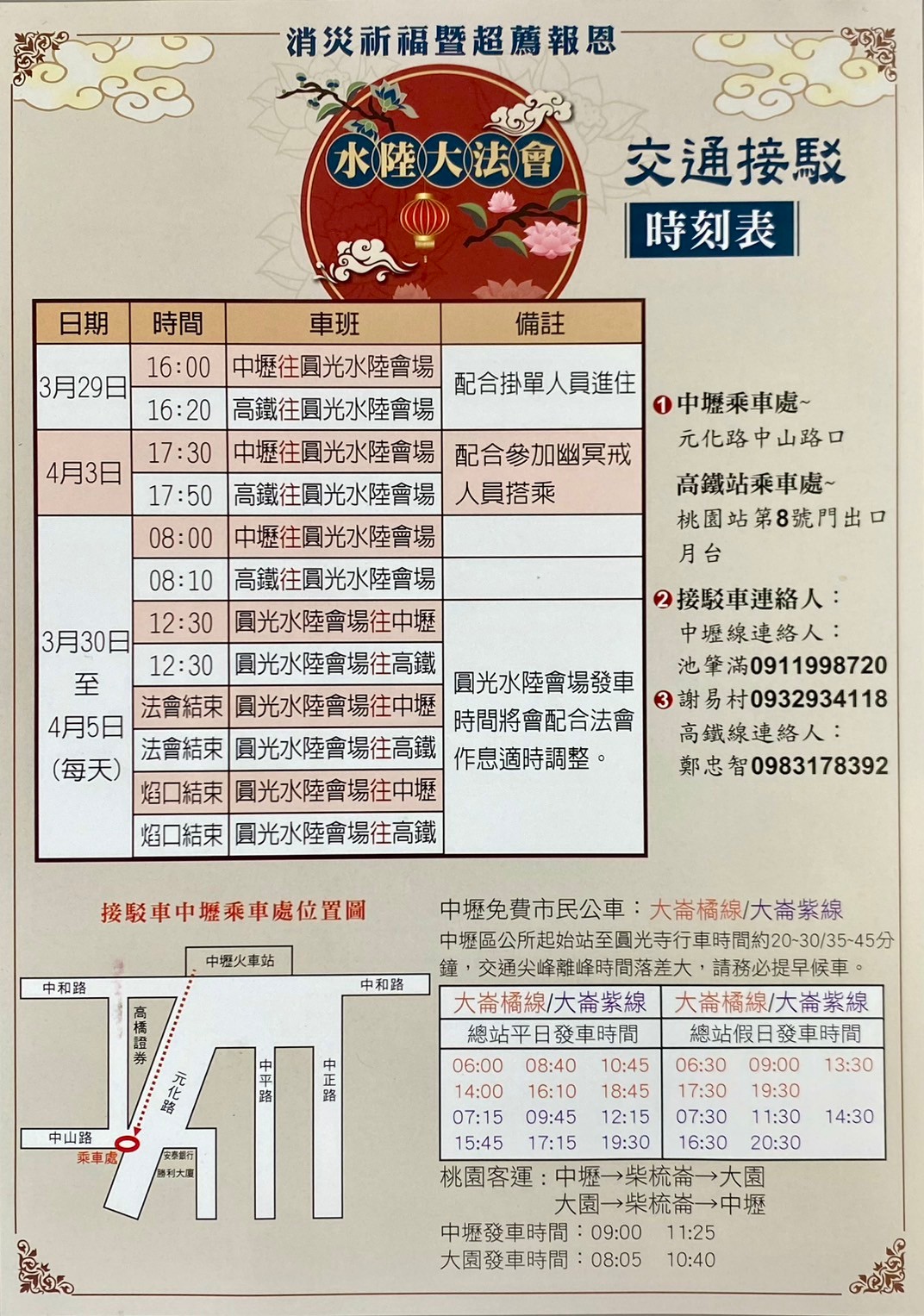 消災祈福暨超薦報恩

水陸大法會

交通接駁

時刻表

| 日期 | 時間 | 車班 | 備註 |
|---|---|---|---|
| 3月29日 | 16:00 | 中壢往圓光水陸會場 | 配合掛單人員進住 |
|  | 16:20 | 高鐵往圓光水陸會場 |  |
| 4月3日 | 17:30 | 中壢往圓光水陸會場 | 配合參加幽冥戒人員搭乘 |
|  | 17:50 | 高鐵往圓光水陸會場 |  |
| 3月30日至4月5日(每天) | 08:00 | 中壢往圓光水陸會場 |  |
|  | 08:10 | 高鐵往圓光水陸會場 |  |
|  | 12:30 | 圓光水陸會場往中壢 | 圓光水陸會場發車時間將會配合法會作息適時調整。 |
|  | 12:30 | 圓光水陸會場往高鐵 |  |
|  | 法會結束 | 圓光水陸會場往中壢 |  |
|  | 法會結束 | 圓光水陸會場往高鐵 |  |
|  | 焰口結束 | 圓光水陸會場往中壢 |  |
|  | 焰口結束 | 圓光水陸會場往高鐵 |  |

❶中壢乘車處~
元化路中山路口
高鐵站乘車處~
桃園站第8號門出口月台
❷接駁車連絡人:
中壢線連絡人:
池肇滿0911998720
❸謝易村0932934118
高鐵線連絡人:
鄭忠智0983178392

接駁車中壢乘車處位置圖

中壢火車站
中和路
中和路
高橋證券
元化路
中平路
中正路
中山路
乘車處
安泰銀行
勝利大廈

中壢免費市民公車:大崙橘線/大崙紫線
中壢區公所起始站至圓光寺行車時間約20~30/35~45分鐘，交通尖峰離峰時間落差大，請務必提早候車。

| 大崙橘線/大崙紫線 | 大崙橘線/大崙紫線 |
|---|---|
| 總站平日發車時間 | 總站假日發車時間 |
| 06:00 08:40 10:45 | 06:30 09:00 13:30 |
| 14:00 16:10 18:45 | 17:30 19:30 |
| 07:15 09:45 12:15 | 07:30 11:30 14:30 |
| 15:45 17:15 19:30 | 16:30 20:30 |

桃園客運:中壢→柴梳崙→大園
大園→柴梳崙→中壢
中壢發車時間:09:00 11:25
大園發車時間:08:05 10:40